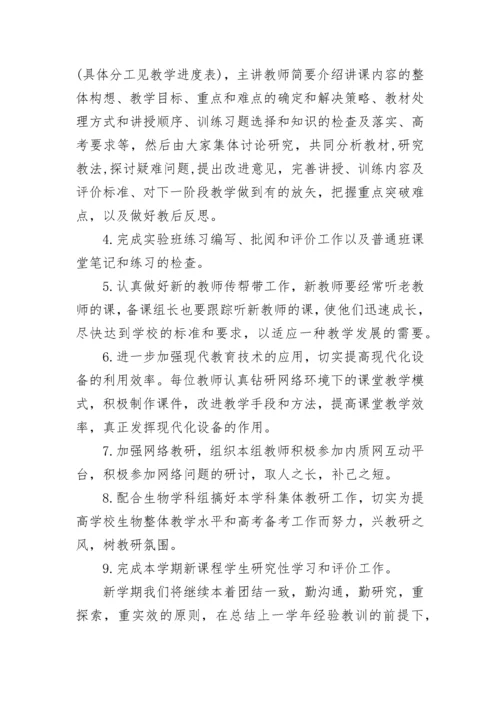 (具体分工见教学进度表)，主讲教师简要介绍讲课内容的整体构想、教学目标、重点和难点的确定和解决策略、教材处理方式和讲授顺序、训练习题选择和知识的检查及落实、高考要求等，然后由大家集体讨论研究，共同分析教材,研究教法,探讨疑难问题,提出改进意见，完善讲授、训练内容及评价标准、对下一阶段教学做到有的放矢，把握重点突破难点，以及做好教后反思。

4.完成实验班练习编写、批阅和评价工作以及普通班课堂笔记和练习的检查。

5.认真做好新的教师传帮带工作，新教师要经常听老教师的课，备课组长也要跟踪听新教师的课，使他们迅速成长，尽快达到学校的标准和要求，以适应一种教学发展的需要。

6.进一步加强现代教育技术的应用，切实提高现代化设备的利用效率。每位教师认真钻研网络环境下的课堂教学模式，积极制作课件，改进教学手段和方法，提高课堂教学效率，真正发挥现代化设备的作用。

7.加强网络教研，组织本组教师积极参加内质网互动平台，积极参加网络问题的研讨，取人之长，补己之短。

8.配合生物学科组搞好本学科集体教研工作，切实为提高学校生物整体教学水平和高考备考工作而努力，兴教研之风，树教研氛围。

9.完成本学期新课程学生研究性学习和评价工作。

新学期我们将继续本着团结一致，勤沟通，勤研究，重探索，重实效的原则，在总结上一学年经验教训的前提下，